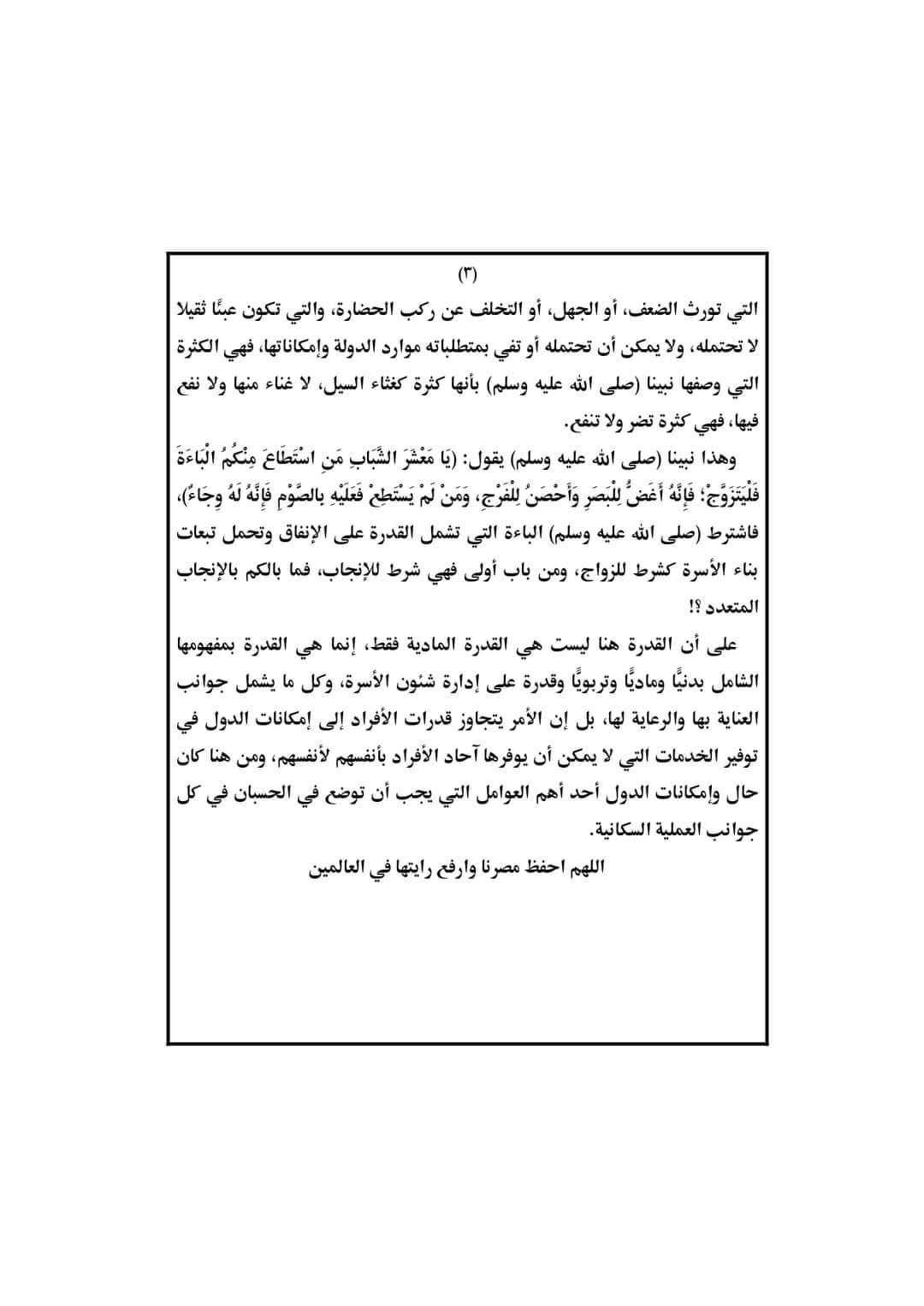 (٣)

التي تورث الضعف، أو الجهل، أو التخلف عن ركب الحضارة، والتي تكون عبئًا ثقيلا لا تحتمله، ولا يمكن أن تحتمله أو تفي بمتطلباته موارد الدولة وإمكاناتها، فهي الكثرة التي وصفها نبينا (صلى الله عليه وسلم) بأنها كثرة كغثاء السيل، لا غناء منها ولا نفع فيها، فهي كثرة تضر ولا تنفع.

وهذا نبينا (صلى الله عليه وسلم) يقول: (يَا مَعْشَرَ الشَّبَابِ مَنِ اسْتَطَاعَ مِنْكُمُ الْبَاءَةَ فَلْيَتَزَوَّجْ؛ فَإِنَّهُ أَغَضُّ لِلْبَصَرِ وَأَحْصَنُ لِلْفَرْجِ، وَمَنْ لَمْ يَسْتَطِعْ فَعَلَيْهِ بِالصَّوْمِ فَإِنَّهُ لَهُ وِجَاءٌ)، فاشترط (صلى الله عليه وسلم) الباءة التي تشمل القدرة على الإنفاق وتحمل تبعات بناء الأسرة كشرط للزواج، ومن باب أولى فهي شرط للإنجاب، فما بالكم بالإنجاب المتعدد ؟!

على أن القدرة هنا ليست هي القدرة المادية فقط، إنما هي القدرة بمفهومها الشامل بدنيًا وماديًا وتربويًا وقدرة على إدارة شئون الأسرة، وكل ما يشمل جوانب العناية بها والرعاية لها، بل إن الأمر يتجاوز قدرات الأفراد إلى إمكانات الدول في توفير الخدمات التي لا يمكن أن يوفرها آحاد الأفراد بأنفسهم لأنفسهم، ومن هنا كان حال وإمكانات الدول أحد أهم العوامل التي يجب أن توضع في الحسبان في كل جوانب العملية السكانية.

اللهم احفظ مصرنا وارفع رايتها في العالمين